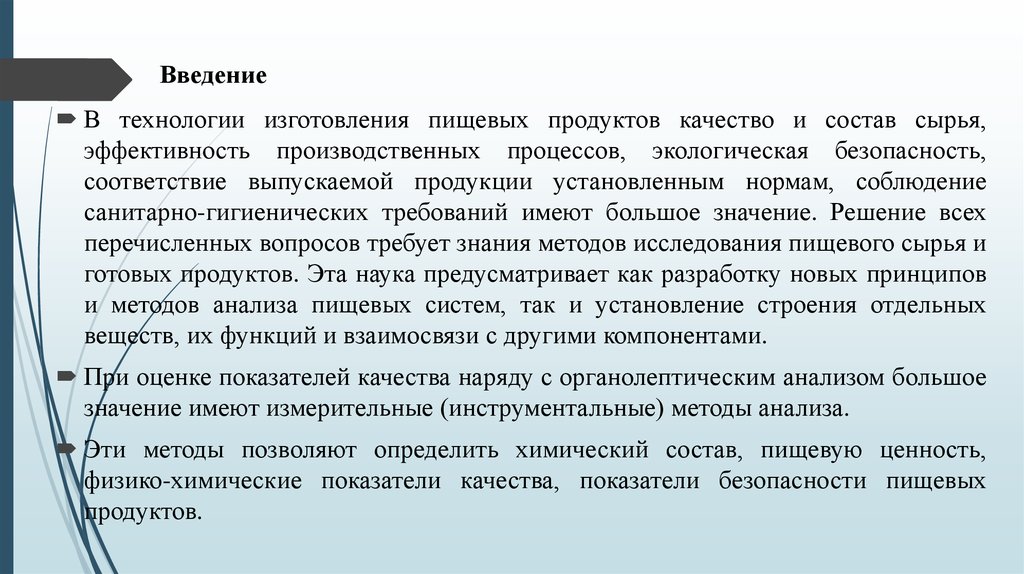 Введение

В технологии изготовления пищевых продуктов качество и состав сырья, эффективность производственных процессов, экологическая безопасность, соответствие выпускаемой продукции установленным нормам, соблюдение санитарно-гигиенических требований имеют большое значение. Решение всех перечисленных вопросов требует знания методов исследования пищевого сырья и готовых продуктов. Эта наука предусматривает как разработку новых принципов и методов анализа пищевых систем, так и установление строения отдельных веществ, их функций и взаимосвязи с другими компонентами.

При оценке показателей качества наряду с органолептическим анализом большое значение имеют измерительные (инструментальные) методы анализа.

Эти методы позволяют определить химический состав, пищевую ценность, физико-химические показатели качества, показатели безопасности пищевых продуктов.